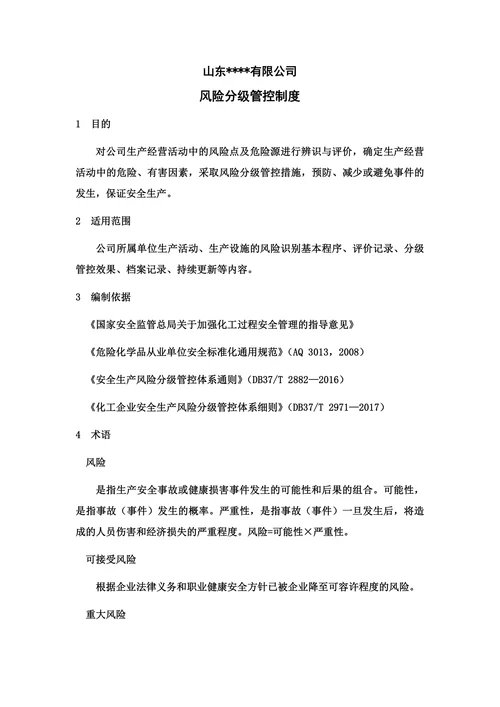 山东****有限公司

风险分级管控制度

1 目的

对公司生产经营活动中的风险点及危险源进行辨识与评价，确定生产经营活动中的危险、有害因素，采取风险分级管控措施，预防、减少或避免事件的发生，保证安全生产。

2 适用范围

公司所属单位生产活动、生产设施的风险识别基本程序、评价记录、分级管控效果、档案记录、持续更新等内容。

3 编制依据

《国家安全监管总局关于加强化工过程安全管理的指导意见》

《危险化学品从业单位安全标准化通用规范》（AQ 3013，2008）

《安全生产风险分级管控体系通则》（DB37/T 2882—2016）

《化工企业安全生产风险分级管控体系细则》（DB37/T 2971—2017）

4 术语

风险

是指生产安全事故或健康损害事件发生的可能性和后果的组合。可能性，是指事故（事件）发生的概率。严重性，是指事故（事件）一旦发生后，将造成的人员伤害和经济损失的严重程度。风险=可能性×严重性。

可接受风险

根据企业法律义务和职业健康安全方针已被企业降至可容许程度的风险。

重大风险